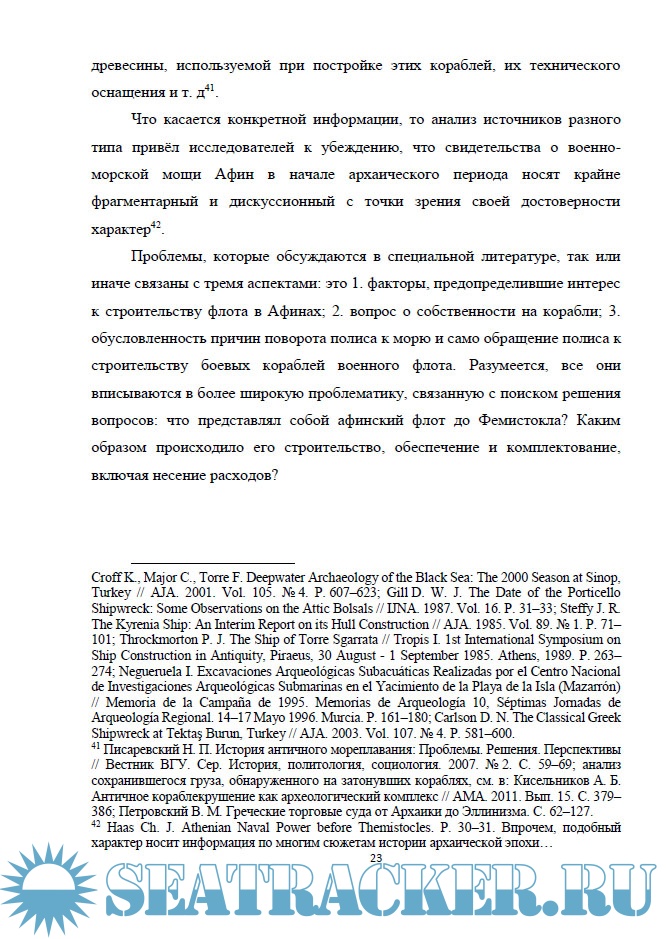 древесины, используемой при постройке этих кораблей, их технического оснащения и т. д$^{41}$.

Что касается конкретной информации, то анализ источников разного типа привёл исследователей к убеждению, что свидетельства о военно-морской мощи Афин в начале архаического периода носят крайне фрагментарный и дискуссионный с точки зрения своей достоверности характер$^{42}$.

Проблемы, которые обсуждаются в специальной литературе, так или иначе связаны с тремя аспектами: это 1. факторы, предопределившие интерес к строительству флота в Афинах; 2. вопрос о собственности на корабли; 3. обусловленность причин поворота полиса к морю и само обращение полиса к строительству боевых кораблей военного флота. Разумеется, все они вписываются в более широкую проблематику, связанную с поиском решения вопросов: что представлял собой афинский флот до Фемистокла? Каким образом происходило его строительство, обеспечение и комплектование, включая несение расходов?

Croff K., Major C., Torre F. Deepwater Archaeology of the Black Sea: The 2000 Season at Sinop, Turkey // AJA. 2001. Vol. 105. № 4. P. 607–623; Gill D. W. J. The Date of the Porticello Shipwreck: Some Observations on the Attic Bolsals // IJNA. 1987. Vol. 16. P. 31–33; Steffy J. R. The Kyrenia Ship: An Interim Report on its Hull Construction // AJA. 1985. Vol. 89. № 1. P. 71–101; Throckmorton P. J. The Ship of Torre Sgarrata // Tropis I. 1st International Symposium on Ship Construction in Antiquity, Piraeus, 30 August - 1 September 1985. Athens, 1989. P. 263–274; Negueruela I. Excavaciones Arqueológicas Subacuáticas Realizadas por el Centro Nacional de Investigaciones Arqueológicas Submarinas en el Yacimiento de la Playa de la Isla (Mazarrón) // Memoria de la Campaña de 1995. Memorias de Arqueología 10, Séptimas Jornadas de Arqueología Regional. 14–17 Mayo 1996. Murcia. P. 161–180; Carlson D. N. The Classical Greek Shipwreck at Tektaş Burun, Turkey // AJA. 2003. Vol. 107. № 4. P. 581–600.
$^{41}$ Писаревский Н. П. История античного мореплавания: Проблемы. Решения. Перспективы // Вестник ВГУ. Сер. История, политология, социология. 2007. № 2. С. 59–69; анализ сохранившегося груза, обнаруженного на затонувших кораблях, см. в: Кисельников А. Б. Античное кораблекрушение как археологический комплекс // АМА. 2011. Вып. 15. С. 379–386; Петровский В. М. Греческие торговые суда от Архаики до Эллинизма. С. 62–127.
$^{42}$ Haas Ch. J. Athenian Naval Power before Themistocles. P. 30–31. Впрочем, подобный характер носит информация по многим сюжетам истории архаической эпохи…
23

SEATRACKER.RU